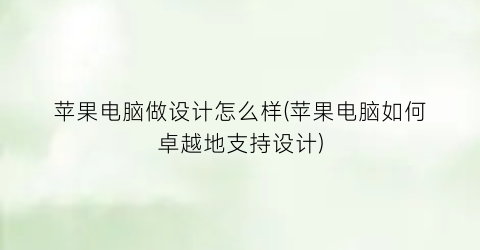 苹果电脑做设计怎么样(苹果电脑如何卓越地支持设计)